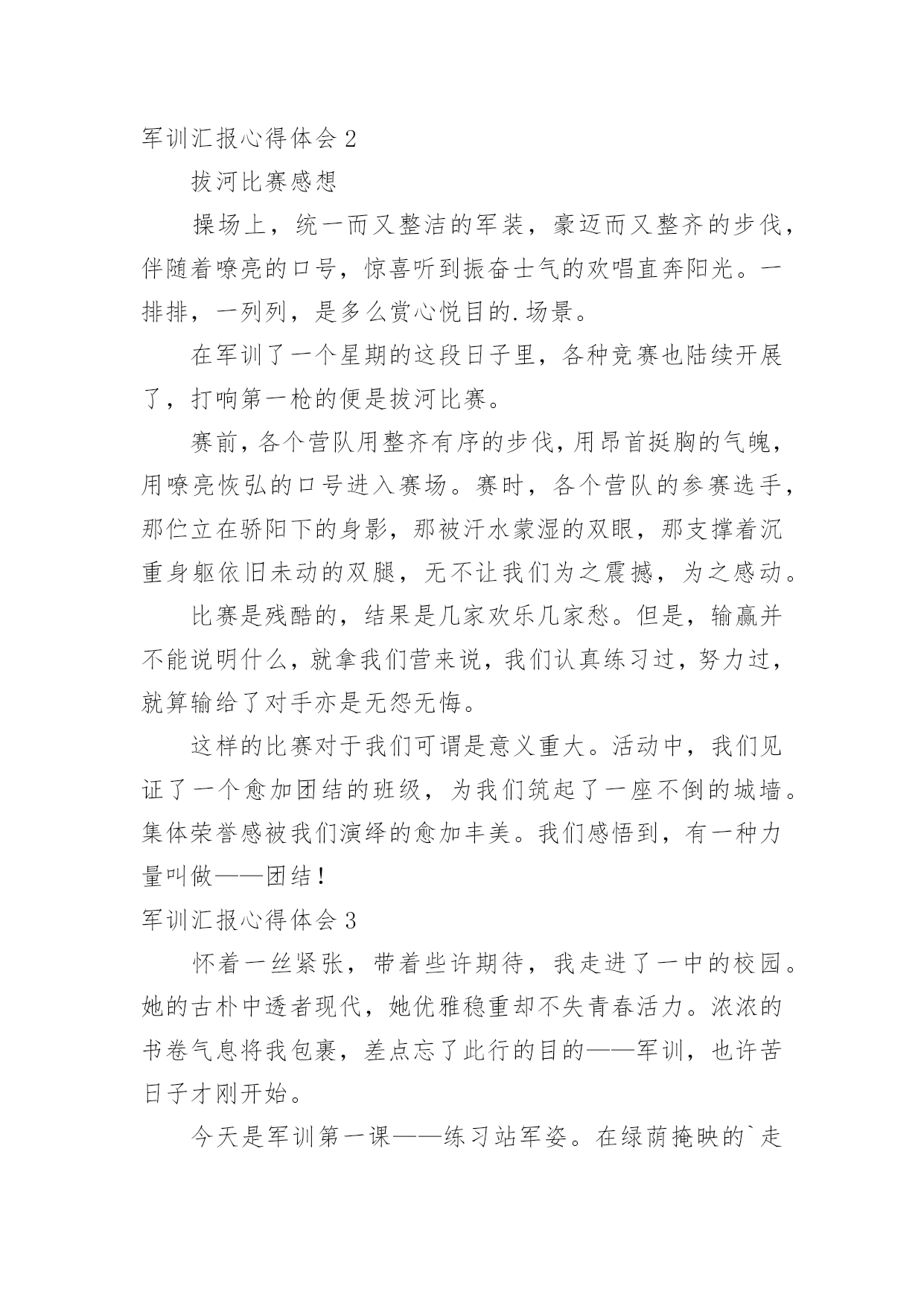 军训汇报心得体会 2

拔河比赛感想

操场上，统一而又整洁的军装，豪迈而又整齐的步伐，伴随着嘹亮的口号，惊喜听到振奋士气的欢唱直奔阳光。一排排，一列列，是多么赏心悦目的.场景。

在军训了一个星期的这段日子里，各种竞赛也陆续开展了，打响第一枪的便是拔河比赛。

赛前，各个营队用整齐有序的步伐，用昂首挺胸的气魄，用嘹亮恢弘的口号进入赛场。赛时，各个营队的参赛选手，那伫立在骄阳下的身影，那被汗水蒙湿的双眼，那支撑着沉重身躯依旧未动的双腿，无不让我们为之震撼，为之感动。

比赛是残酷的，结果是几家欢乐几家愁。但是，输赢并不能说明什么，就拿我们营来说，我们认真练习过，努力过，就算输给了对手亦是无怨无悔。

这样的比赛对于我们可谓是意义重大。活动中，我们见证了一个愈加团结的班级，为我们筑起了一座不倒的城墙。集体荣誉感被我们演绎的愈加丰美。我们感悟到，有一种力量叫做——团结！

军训汇报心得体会 3

怀着一丝紧张，带着些许期待，我走进了一中的校园。她的古朴中透者现代，她优雅稳重却不失青春活力。浓浓的书卷气息将我包裹，差点忘了此行的目的——军训，也许苦日子才刚开始。

今天是军训第一课——练习站军姿。在绿荫掩映的`走